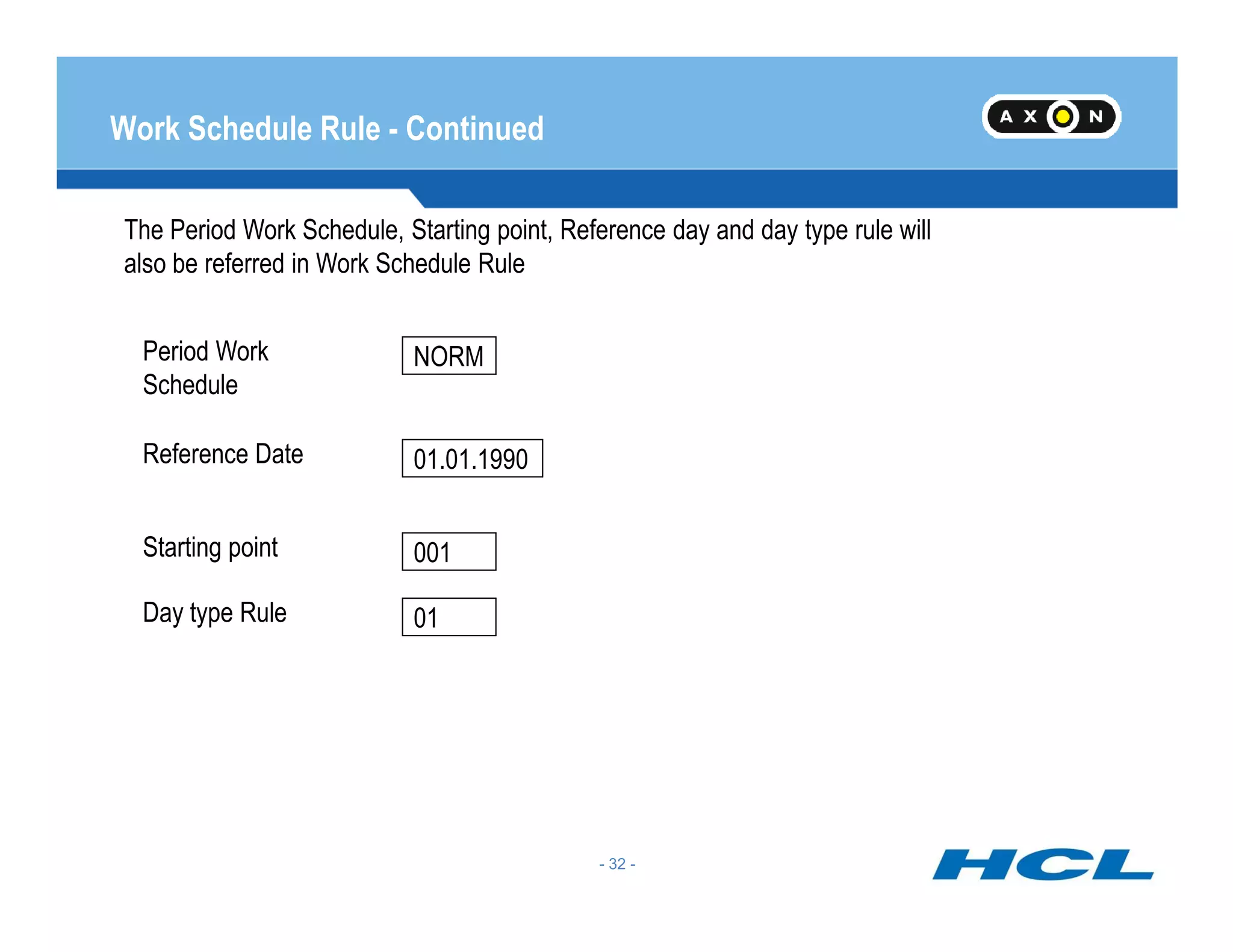 Work Schedule Rule - Continued

AXON

The Period Work Schedule, Starting point, Reference day and day type rule will also be referred in Work Schedule Rule

Period Work Schedule NORM

Reference Date 01.01.1990

Starting point 001

Day type Rule 01

- 32 -

HCL